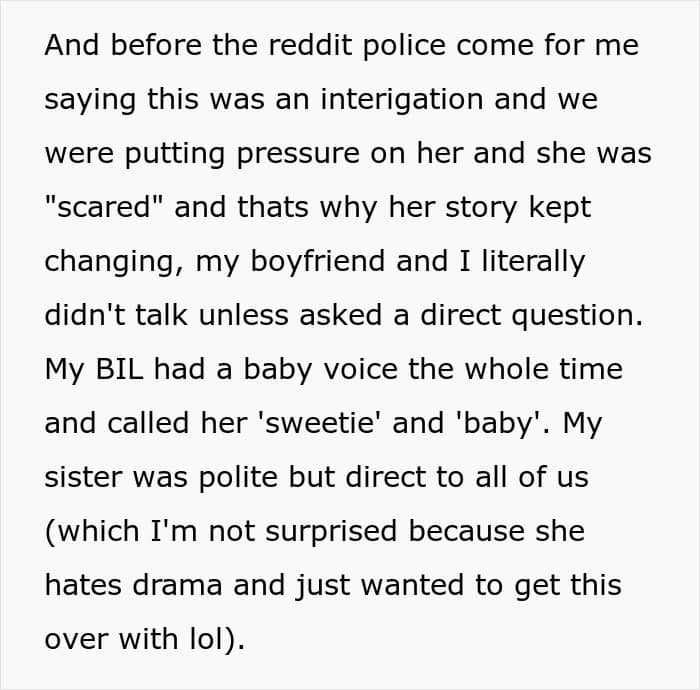 And before the reddit police come for me saying this was an interigation and we were putting pressure on her and she was "scared" and thats why her story kept changing, my boyfriend and I literally didn't talk unless asked a direct question. My BIL had a baby voice the whole time and called her 'sweetie' and 'baby'. My sister was polite but direct to all of us (which I'm not surprised because she hates drama and just wanted to get this over with lol).